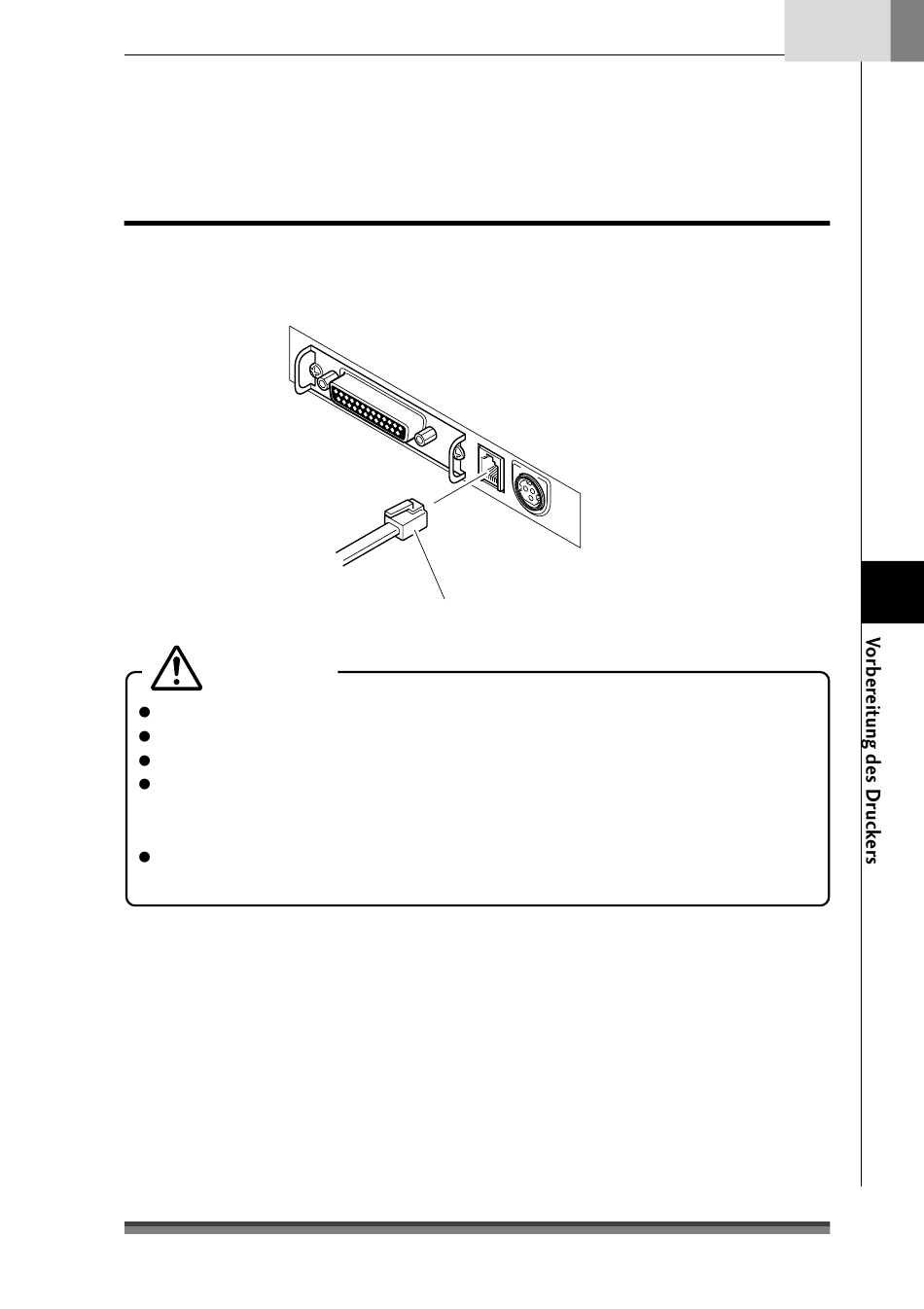 Vorbereitung des Druckers